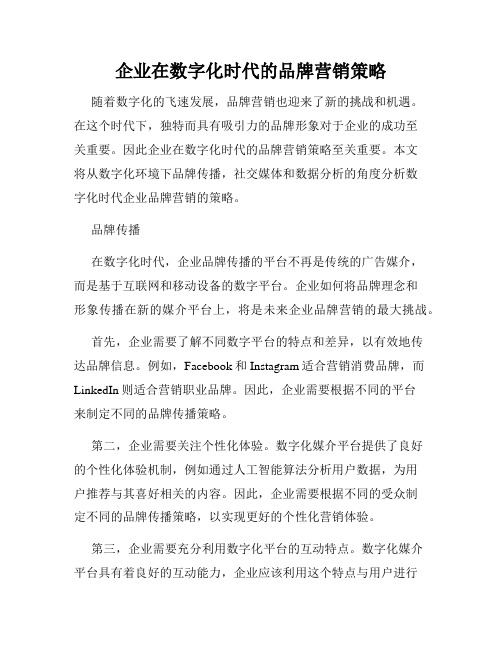 企业在数字化时代的品牌营销策略

随着数字化的飞速发展，品牌营销也迎来了新的挑战和机遇。在这个时代下，独特而具有吸引力的品牌形象对于企业的成功至关重要。因此企业在数字化时代的品牌营销策略至关重要。本文将从数字化环境下品牌传播，社交媒体和数据分析的角度分析数字化时代企业品牌营销的策略。

品牌传播

在数字化时代，企业品牌传播的平台不再是传统的广告媒介，而是基于互联网和移动设备的数字平台。企业如何将品牌理念和形象传播在新的媒介平台上，将是未来企业品牌营销的最大挑战。

首先，企业需要了解不同数字平台的特点和差异，以有效地传达品牌信息。例如，Facebook 和 Instagram 适合营销消费品牌，而 LinkedIn 则适合营销职业品牌。因此，企业需要根据不同的平台来制定不同的品牌传播策略。

第二，企业需要关注个性化体验。数字化媒介平台提供了良好的个性化体验机制，例如通过人工智能算法分析用户数据，为用户推荐与其喜好相关的内容。因此，企业需要根据不同的受众制定不同的品牌传播策略，以实现更好的个性化营销体验。

第三，企业需要充分利用数字化平台的互动特点。数字化媒介平台具有着良好的互动能力，企业应该利用这个特点与用户进行